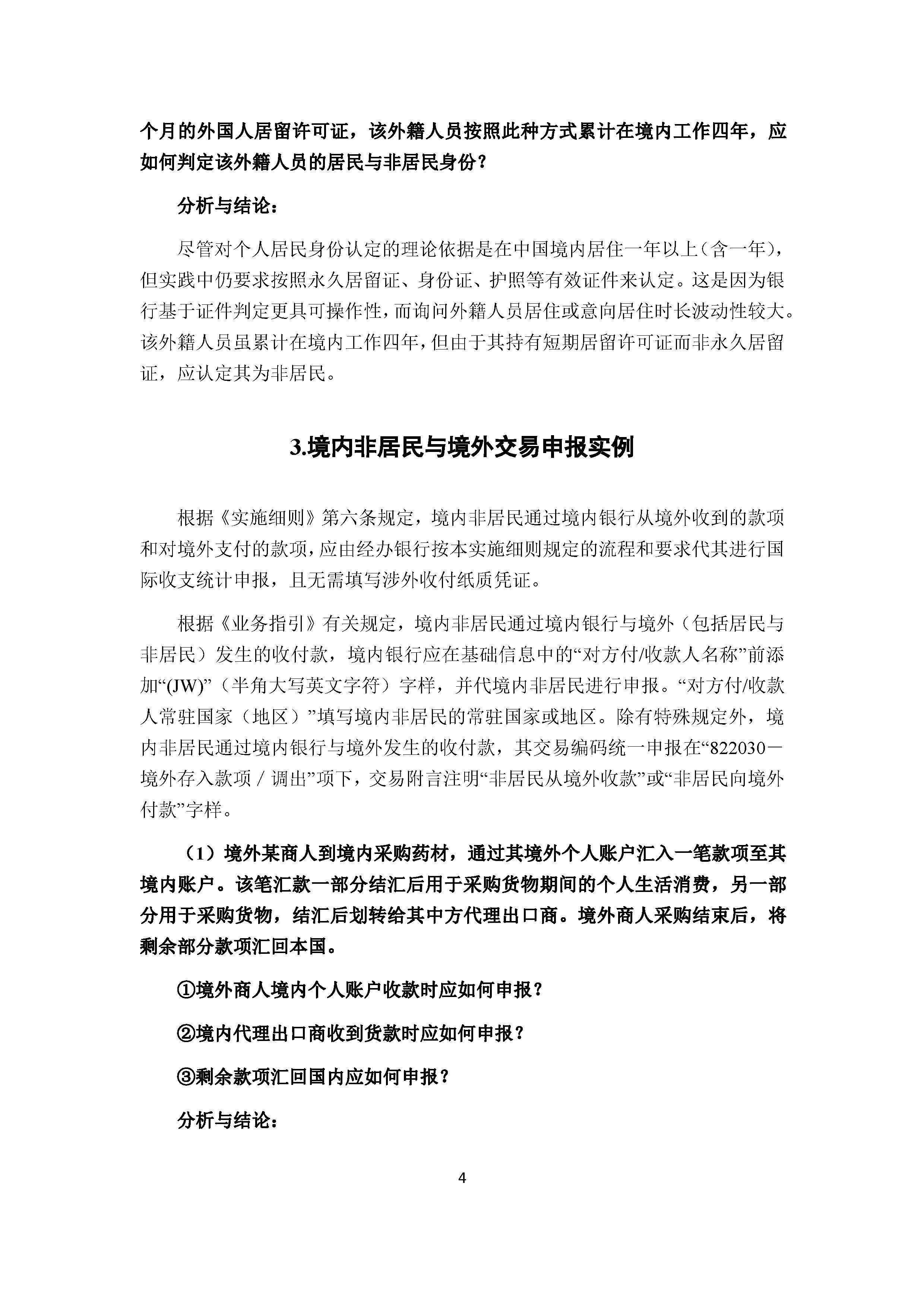 个月的外国人居留许可证，该外籍人员按照此种方式累计在境内工作四年，应如何判定该外籍人员的居民与非居民身份？

分析与结论：

尽管对个人居民身份认定的理论依据是在中国境内居住一年以上（含一年），但实践中仍要求按照永久居留证、身份证、护照等有效证件来认定。这是因为银行基于证件判定更具可操作性，而询问外籍人员居住或意向居住时长波动性较大。该外籍人员虽累计在境内工作四年，但由于其持有短期居留许可证而非永久居留证，应认定其为非居民。

3.境内非居民与境外交易申报实例

根据《实施细则》第六条规定，境内非居民通过境内银行从境外收到的款项和对境外支付的款项，应由经办银行按本实施细则规定的流程和要求代其进行国际收支统计申报，且无需填写涉外收付纸质凭证。

根据《业务指引》有关规定，境内非居民通过境内银行与境外（包括居民与非居民）发生的收付款，境内银行应在基础信息中的“对方付/收款人名称”前添加“(JW)”（半角大写英文字符）字样，并代境内非居民进行申报。“对方付/收款人常驻国家（地区）”填写境内非居民的常驻国家或地区。除有特殊规定外，境内非居民通过境内银行与境外发生的收付款，其交易编码统一申报在“822030－境外存入款项／调出”项下，交易附言注明“非居民从境外收款”或“非居民向境外付款”字样。

（1）境外某商人到境内采购药材，通过其境外个人账户汇入一笔款项至其境内账户。该笔汇款一部分结汇后用于采购货物期间的个人生活消费，另一部分用于采购货物，结汇后划转给其中方代理出口商。境外商人采购结束后，将剩余部分款项汇回本国。

①境外商人境内个人账户收款时应如何申报？

②境内代理出口商收到货款时应如何申报？

③剩余款项汇回国内应如何申报？

分析与结论：

4